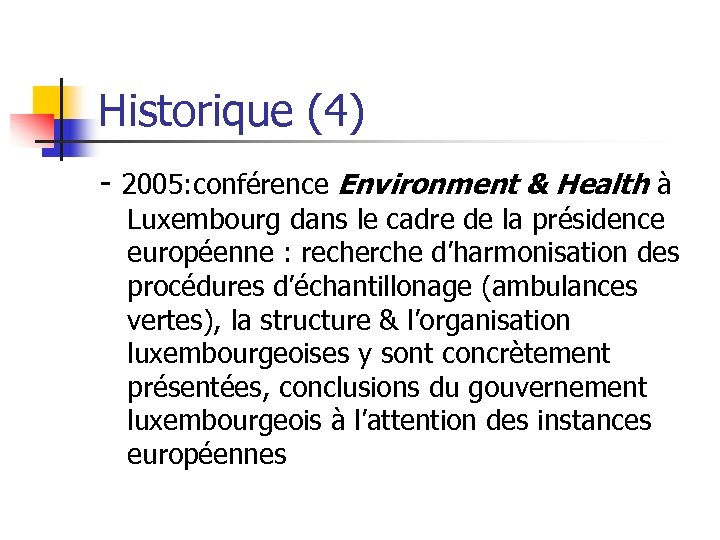 Historique (4)

- 2005:conférence Environment & Health à Luxembourg dans le cadre de la présidence européenne : recherche d'harmonisation des procédures d'échantillonage (ambulances vertes), la structure & l'organisation luxembourgeoises y sont concrètement présentées, conclusions du gouvernement luxembourgeois à l'attention des instances européennes